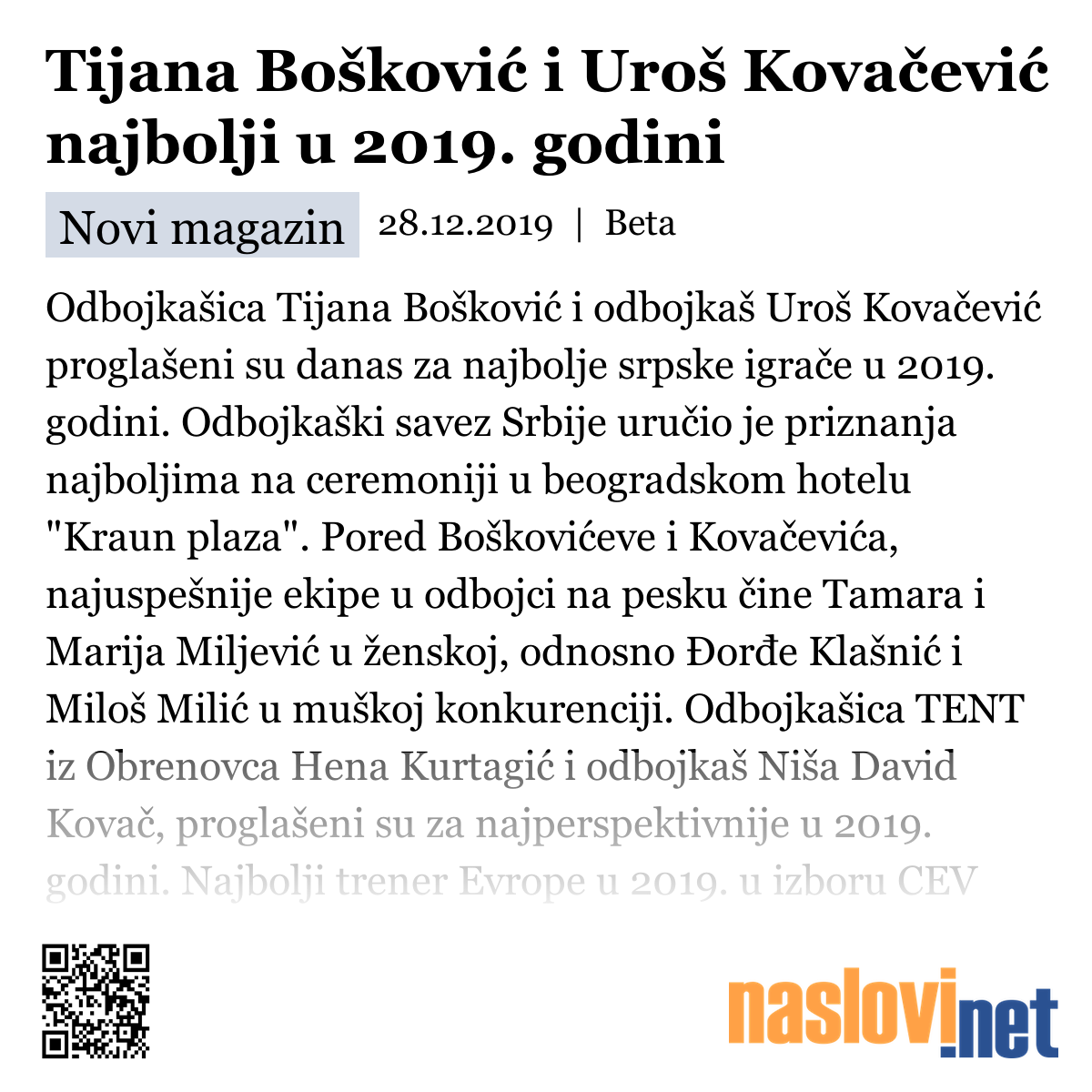 Tijana Bošković i Uroš Kovačević najbolji u 2019. godini

Novi magazin 28.12.2019 | Beta

Odbojkašica Tijana Bošković i odbojkaš Uroš Kovačević proglašeni su danas za najbolje srpske igrače u 2019. godini. Odbojkaški savez Srbije uručio je priznanja najboljima na ceremoniji u beogradskom hotelu "Kraun plaza". Pored Boškovićeve i Kovačevića, najuspešnije ekipe u odbojci na pesku čine Tamara i Marija Miljević u ženskoj, odnosno Đorđe Klašnić i Miloš Milić u muškoj konkurenciji. Odbojkašica TENT iz Obrenovca Hena Kurtagić i odbojkaš Niša David Kovač, proglašeni su za najperspektivnije u 2019. godini. Najbolji trener Evrope u 2019. u izboru CEV

naslovi.net